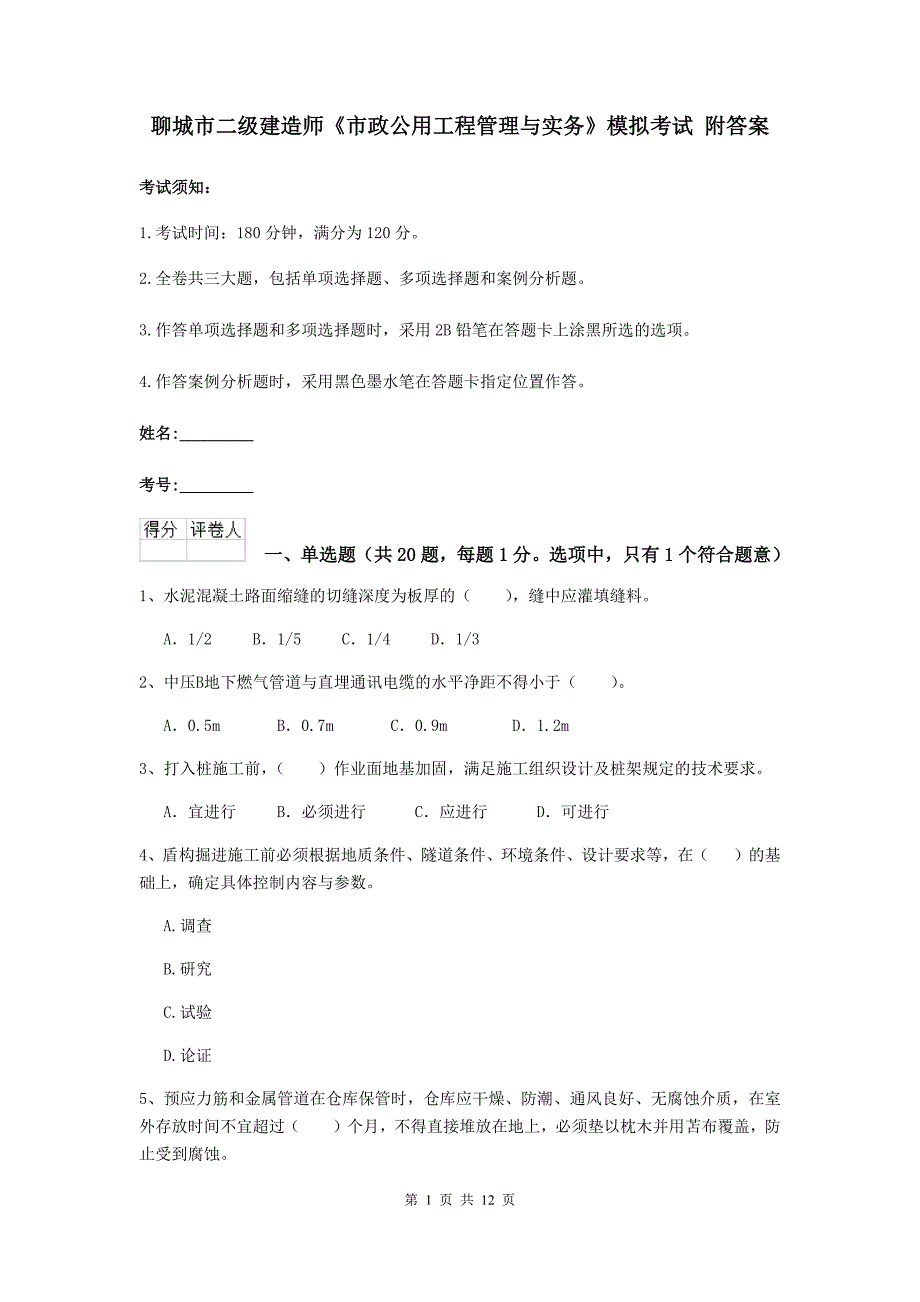 聊城市二级建造师《市政公用工程管理与实务》模拟考试 附答案

考试须知：

1.考试时间：180 分钟，满分为 120 分。

2.全卷共三大题，包括单项选择题、多项选择题和案例分析题。

3.作答单项选择题和多项选择题时，采用 2B 铅笔在答题卡上涂黑所选的选项。

4.作答案例分析题时，采用黑色墨水笔在答题卡指定位置作答。

姓名：_________

考号：_________

| 得分 | 评卷人 |
|---|---|
| | |

一、单选题（共 20 题，每题 1 分。选项中，只有 1 个符合题意）

1、水泥混凝土路面缩缝的切缝深度为板厚的（　　），缝中应灌填缝料。

A. 1/2　　B. 1/5　　C. 1/4　　D. 1/3

2、中压B地下燃气管道与直埋通讯电缆的水平净距不得小于（　　）。

A. 0.5m　　B. 0.7m　　C. 0.9m　　D. 1.2m

3、打入桩施工前，（　　）作业面地基加固，满足施工组织设计及桩架规定的技术要求。

A. 宜进行　　B. 必须进行　　C. 应进行　　D. 可进行

4、盾构掘进施工前必须根据地质条件、隧道条件、环境条件、设计要求等，在（　　）的基础上，确定具体控制内容与参数。

A.调查

B.研究

C.试验

D.论证

5、预应力筋和金属管道在仓库保管时，仓库应干燥、防潮、通风良好、无腐蚀介质，在室外存放时间不宜超过（　　）个月，不得直接堆放在地上，必须垫以枕木并用苫布覆盖，防止受到腐蚀。

第 1 页 共 12 页